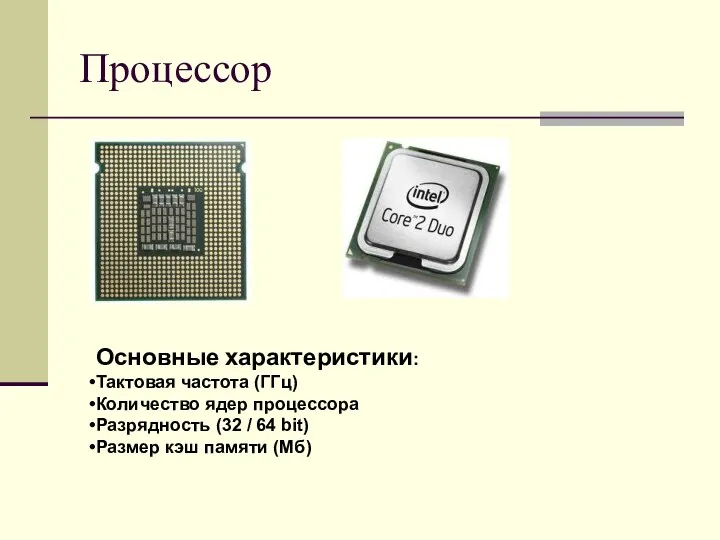 Процессор

intel
Core 2 Duo

Основные характеристики:
•Тактовая частота (ГГц)
•Количество ядер процессора
•Разрядность (32 / 64 bit)
•Размер кэш памяти (Мб)